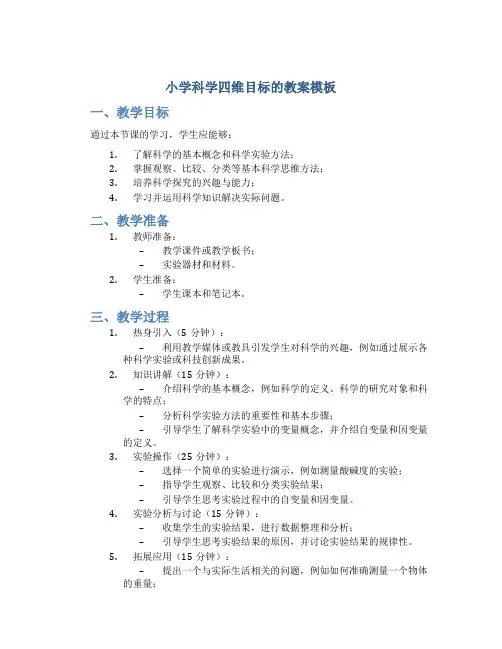 小学科学四维目标的教案模板

一、教学目标

通过本节课的学习，学生应能够：

1. 了解科学的基本概念和科学实验方法；
2. 掌握观察、比较、分类等基本科学思维方法；
3. 培养科学探究的兴趣与能力；
4. 学习并运用科学知识解决实际问题。

二、教学准备

1. 教师准备：
– 教学课件或教学板书；
– 实验器材和材料。
2. 学生准备：
– 学生课本和笔记本。

三、教学过程

1. 热身引入（5 分钟）：
– 利用教学媒体或教具引发学生对科学的兴趣，例如通过展示各种科学实验或科技创新成果。
2. 知识讲解（15 分钟）：
– 介绍科学的基本概念，例如科学的定义、科学的研究对象和科学的特点；
– 分析科学实验方法的重要性和基本步骤；
– 引导学生了解科学实验中的变量概念，并介绍自变量和因变量的定义。
3. 实验操作（25 分钟）：
– 选择一个简单的实验进行演示，例如测量酸碱度的实验；
– 指导学生观察、比较和分类实验结果；
– 引导学生思考实验过程中的自变量和因变量。
4. 实验分析与讨论（15 分钟）：
– 收集学生的实验结果，进行数据整理和分析；
– 引导学生思考实验结果的原因，并讨论实验结果的规律性。
5. 拓展应用（15 分钟）：
– 提出一个与实际生活相关的问题，例如如何准确测量一个物体的重量；